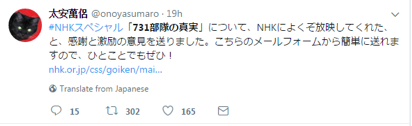 太安萬侶 @onoyasumaro · 19h

#NHKスペシャル「731部隊の真実」について、NHKによくぞ放映してくれた、と、感謝と激励の意見を送りました。こちらのメールフォームから簡単に送れますので、ひとことでもぜひ！

nhk.or.jp/css/goiken/mai...

Translate from Japanese

15 302 165